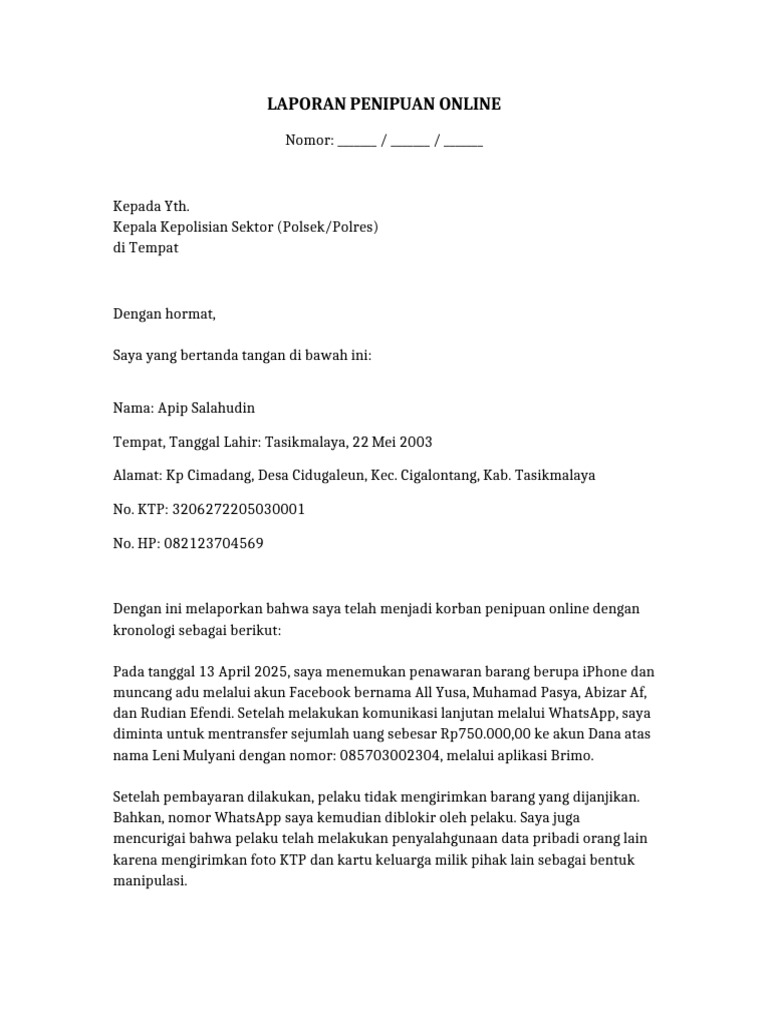 LAPORAN PENIPUAN ONLINE

Nomor: ______ / ______ / ______

Kepada Yth.
Kepala Kepolisian Sektor (Polsek/Polres)
di Tempat

Dengan hormat,

Saya yang bertanda tangan di bawah ini:

Nama: Apip Salahudin

Tempat, Tanggal Lahir: Tasikmalaya, 22 Mei 2003

Alamat: Kp Cimadang, Desa Cidugaleun, Kec. Cigalontang, Kab. Tasikmalaya

No. KTP: 3206272205030001

No. HP: 082123704569

Dengan ini melaporkan bahwa saya telah menjadi korban penipuan online dengan kronologi sebagai berikut:

Pada tanggal 13 April 2025, saya menemukan penawaran barang berupa iPhone dan muncang adu melalui akun Facebook bernama All Yusa, Muhamad Pasya, Abizar Af, dan Rudian Efendi. Setelah melakukan komunikasi lanjutan melalui WhatsApp, saya diminta untuk mentransfer sejumlah uang sebesar Rp750.000,00 ke akun Dana atas nama Leni Mulyani dengan nomor: 085703002304, melalui aplikasi Brimo.

Setelah pembayaran dilakukan, pelaku tidak mengirimkan barang yang dijanjikan. Bahkan, nomor WhatsApp saya kemudian diblokir oleh pelaku. Saya juga mencurigai bahwa pelaku telah melakukan penyalahgunaan data pribadi orang lain karena mengirimkan foto KTP dan kartu keluarga milik pihak lain sebagai bentuk manipulasi.